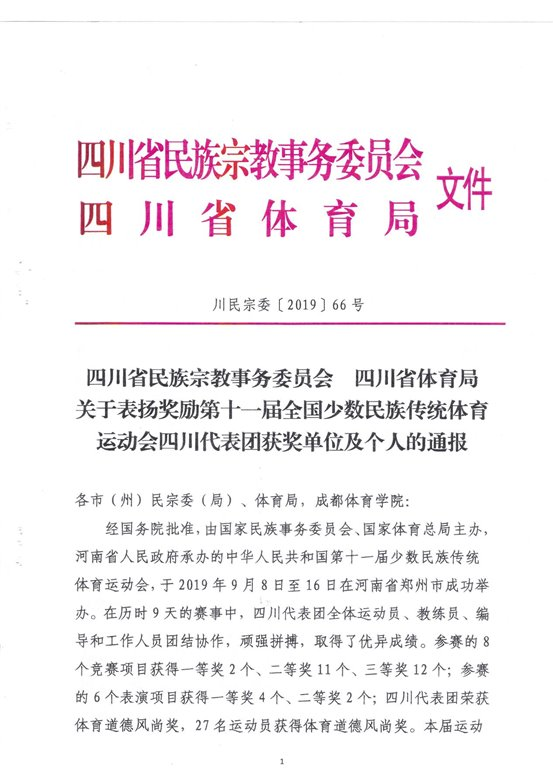 四川省民族宗教事务委员会
四川省体育局
文件

川民宗委〔2019〕66号

四川省民族宗教事务委员会　四川省体育局
关于表扬奖励第十一届全国少数民族传统体育运动会四川代表团获奖单位及个人的通报

各市（州）民宗委（局）、体育局，成都体育学院：

经国务院批准，由国家民族事务委员会、国家体育总局主办，河南省人民政府承办的中华人民共和国第十一届少数民族传统体育运动会，于2019年9月8日至16日在河南省郑州市成功举办。在历时9天的赛事中，四川代表团全体运动员、教练员、编导和工作人员团结协作，顽强拼搏，取得了优异成绩。参赛的8个竞赛项目获得一等奖2个、二等奖11个、三等奖12个；参赛的6个表演项目获得一等奖4个、二等奖2个；四川代表团荣获体育道德风尚奖，27名运动员获得体育道德风尚奖。本届运动

1